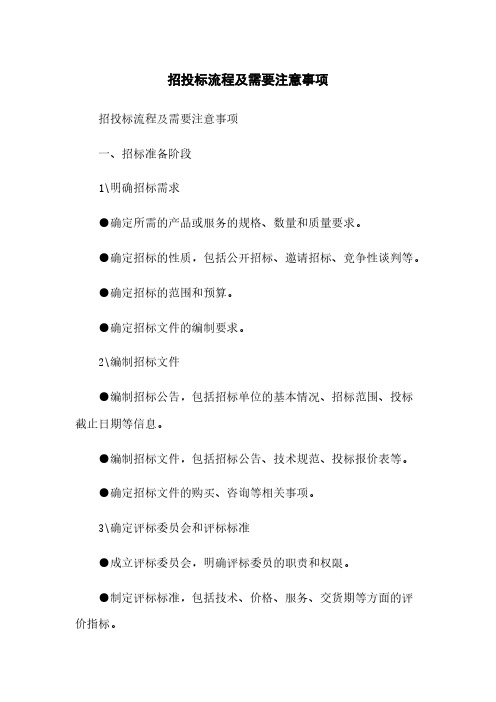 招投标流程及需要注意事项

招投标流程及需要注意事项

一、招标准备阶段

1\明确招标需求

●确定所需的产品或服务的规格、数量和质量要求。

●确定招标的性质，包括公开招标、邀请招标、竞争性谈判等。

●确定招标的范围和预算。

●确定招标文件的编制要求。

2\编制招标文件

●编制招标公告，包括招标单位的基本情况、招标范围、投标截止日期等信息。

●编制招标文件，包括招标公告、技术规范、投标报价表等。

●确定招标文件的购买、咨询等相关事项。

3\确定评标委员会和评标标准

●成立评标委员会，明确评标委员的职责和权限。

●制定评标标准，包括技术、价格、服务、交货期等方面的评价指标。